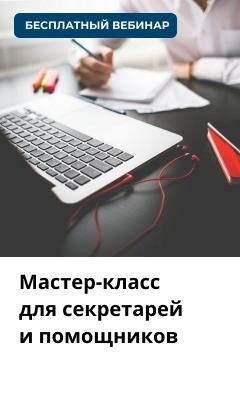 БЕСПЛАТНЫЙ ВЕБИНАР

Мастер-класс для секретарей и помощников